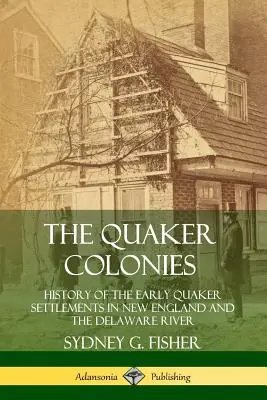 THE QUAKER COLONIES

HISTORY OF THE EARLY QUAKER SETTLEMENTS IN NEW ENGLAND AND THE DELAWARE RIVER

SYDNEY G. FISHER

Adansonia Publishing